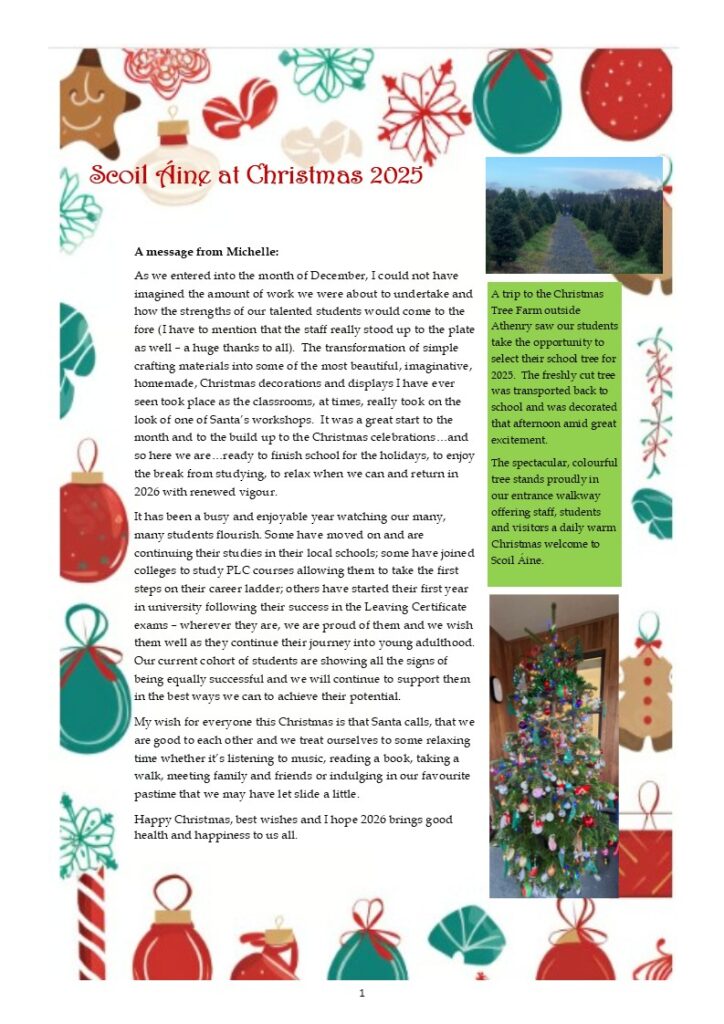 Scoil Áine at Christmas 2025

A message from Michelle:

As we entered into the month of December, I could not have imagined the amount of work we were about to undertake and how the strengths of our talented students would come to the fore (I have to mention that the staff really stood up to the plate as well – a huge thanks to all). The transformation of simple crafting materials into some of the most beautiful, imaginative, homemade, Christmas decorations and displays I have ever seen took place as the classrooms, at times, really took on the look of one of Santa's workshops. It was a great start to the month and to the build up to the Christmas celebrations…and so here we are…ready to finish school for the holidays, to enjoy the break from studying, to relax when we can and return in 2026 with renewed vigour.

It has been a busy and enjoyable year watching our many, many students flourish. Some have moved on and are continuing their studies in their local schools; some have joined colleges to study PLC courses allowing them to take the first steps on their career ladder; others have started their first year in university following their success in the Leaving Certificate exams – wherever they are, we are proud of them and we wish them well as they continue their journey into young adulthood. Our current cohort of students are showing all the signs of being equally successful and we will continue to support them in the best ways we can to achieve their potential.

My wish for everyone this Christmas is that Santa calls, that we are good to each other and we treat ourselves to some relaxing time whether it's listening to music, reading a book, taking a walk, meeting family and friends or indulging in our favourite pastime that we may have let slide a little.

Happy Christmas, best wishes and I hope 2026 brings good health and happiness to us all.

A trip to the Christmas Tree Farm outside Athenry saw our students take the opportunity to select their school tree for 2025. The freshly cut tree was transported back to school and was decorated that afternoon amid great excitement.

The spectacular, colourful tree stands proudly in our entrance walkway offering staff, students and visitors a daily warm Christmas welcome to Scoil Áine.

1